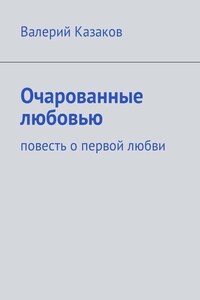 Валерий Казаков

Очарованные любовью

повесть о первой любви